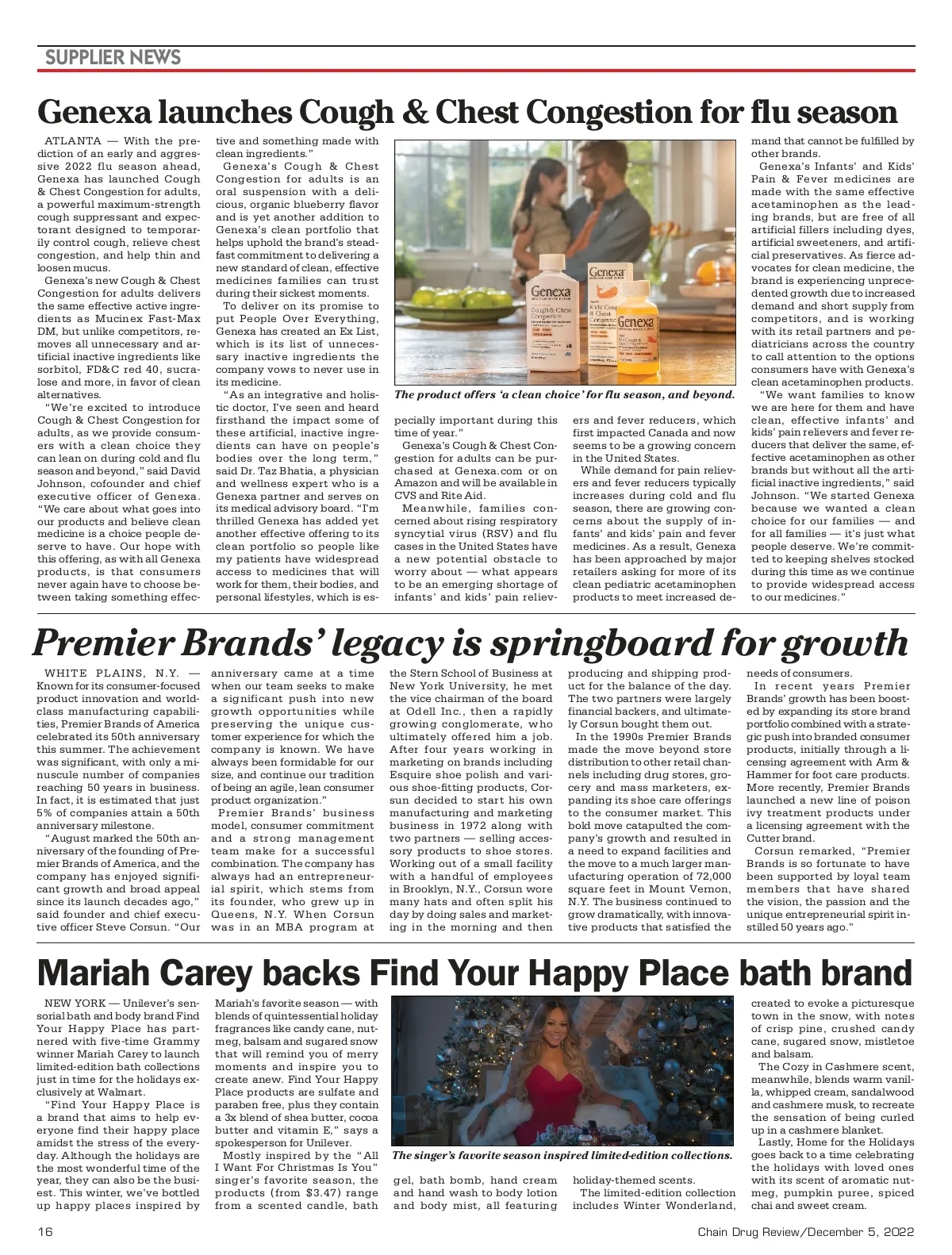 SUPPLIER NEWS

Genexa launches Cough & Chest Congestion for flu season

ATLANTA — With the prediction of an early and aggressive 2022 flu season ahead, Genexa has launched Cough & Chest Congestion for adults, a powerful maximum-strength cough suppressant and expectorant designed to temporarily control cough, relieve chest congestion, and help thin and loosen mucus.

Genexa's new Cough & Chest Congestion for adults delivers the same effective active ingredients as Mucinex Fast-Max DM, but unlike competitors, removes all unnecessary and artificial inactive ingredients like sorbitol, FD&C red 40, sucralose and more, in favor of clean alternatives.

"We're excited to introduce Cough & Chest Congestion for adults, as we provide consumers with a clean choice they can lean on during cold and flu season and beyond," said David Johnson, cofounder and chief executive officer of Genexa. "We care about what goes into our products and believe clean medicine is a choice people deserve to have. Our hope with this offering, as with all Genexa products, is that consumers never again have to choose between taking something effective and something made with clean ingredients."

Genexa's Cough & Chest Congestion for adults is an oral suspension with a delicious, organic blueberry flavor and is yet another addition to Genexa's clean portfolio that helps uphold the brand's steadfast commitment to delivering a new standard of clean, effective medicines families can trust during their sickest moments.

To deliver on its promise to put People Over Everything, Genexa has created an Ex List, which is its list of unnecessary inactive ingredients the company vows to never use in its medicine.

"As an integrative and holistic doctor, I've seen and heard firsthand the impact some of these artificial, inactive ingredients can have on people's bodies over the long term," said Dr. Taz Bhatia, a physician and wellness expert who is a Genexa partner and serves on its medical advisory board. "I'm thrilled Genexa has added yet another effective offering to its clean portfolio so people like my patients have widespread access to medicines that will work for them, their bodies, and personal lifestyles, which is especially important during this time of year."

Genexa
Cough & Chest Congestion
Genexa
Kids' Cough & Chest Congestion
Genexa

The product offers 'a clean choice' for flu season, and beyond.

Genexa's Cough & Chest Congestion for adults can be purchased at Genexa.com or on Amazon and will be available in CVS and Rite Aid.

Meanwhile, families concerned about rising respiratory syncytial virus (RSV) and flu cases in the United States have a new potential obstacle to worry about — what appears to be an emerging shortage of infants' and kids' pain relievers and fever reducers, which first impacted Canada and now seems to be a growing concern in the United States.

While demand for pain relievers and fever reducers typically increases during cold and flu season, there are growing concerns about the supply of infants' and kids' pain and fever medicines. As a result, Genexa has been approached by major retailers asking for more of its clean pediatric acetaminophen products to meet increased demand that cannot be fulfilled by other brands.

Genexa's Infants' and Kids' Pain & Fever medicines are made with the same effective acetaminophen as the leading brands, but are free of all artificial fillers including dyes, artificial sweeteners, and artificial preservatives. As fierce advocates for clean medicine, the brand is experiencing unprecedented growth due to increased demand and short supply from competitors, and is working with its retail partners and pediatricians across the country to call attention to the options consumers have with Genexa's clean acetaminophen products.

"We want families to know we are here for them and have clean, effective infants' and kids' pain relievers and fever reducers that deliver the same, effective acetaminophen as other brands but without all the artificial inactive ingredients," said Johnson. "We started Genexa because we wanted a clean choice for our families — and for all families — it's just what people deserve. We're committed to keeping shelves stocked during this time as we continue to provide widespread access to our medicines."

Premier Brands' legacy is springboard for growth

WHITE PLAINS, N.Y. — Known for its consumer-focused product innovation and world-class manufacturing capabilities, Premier Brands of America celebrated its 50th anniversary this summer. The achievement was significant, with only a minuscule number of companies reaching 50 years in business. In fact, it is estimated that just 5% of companies attain a 50th anniversary milestone.

"August marked the 50th anniversary of the founding of Premier Brands of America, and the company has enjoyed significant growth and broad appeal since its launch decades ago," said founder and chief executive officer Steve Corsun. "Our anniversary came at a time when our team seeks to make a significant push into new growth opportunities while preserving the unique customer experience for which the company is known. We have always been formidable for our size, and continue our tradition of being an agile, lean consumer product organization."

Premier Brands' business model, consumer commitment and a strong management team make for a successful combination. The company has always had an entrepreneurial spirit, which stems from its founder, who grew up in Queens, N.Y. When Corsun was in an MBA program at the Stern School of Business at New York University, he met the vice chairman of the board at Odell Inc., then a rapidly growing conglomerate, who ultimately offered him a job. After four years working in marketing on brands including Esquire shoe polish and various shoe-fitting products, Corsun decided to start his own manufacturing and marketing business in 1972 along with two partners — selling accessory products to shoe stores. Working out of a small facility with a handful of employees in Brooklyn, N.Y., Corsun wore many hats and often split his day by doing sales and marketing in the morning and then producing and shipping product for the balance of the day. The two partners were largely financial backers, and ultimately Corsun bought them out.

In the 1990s Premier Brands made the move beyond store distribution to other retail channels including drug stores, grocery and mass marketers, expanding its shoe care offerings to the consumer market. This bold move catapulted the company's growth and resulted in a need to expand facilities and the move to a much larger manufacturing operation of 72,000 square feet in Mount Vernon, N.Y. The business continued to grow dramatically, with innovative products that satisfied the needs of consumers.

In recent years Premier Brands' growth has been boosted by expanding its store brand portfolio combined with a strategic push into branded consumer products, initially through a licensing agreement with Arm & Hammer for foot care products. More recently, Premier Brands launched a new line of poison ivy treatment products under a licensing agreement with the Cutter brand.

Corsun remarked, "Premier Brands is so fortunate to have been supported by loyal team members that have shared the vision, the passion and the unique entrepreneurial spirit instilled 50 years ago."

Mariah Carey backs Find Your Happy Place bath brand

NEW YORK — Unilever's sensorial bath and body brand Find Your Happy Place has partnered with five-time Grammy winner Mariah Carey to launch limited-edition bath collections just in time for the holidays exclusively at Walmart.

"Find Your Happy Place is a brand that aims to help everyone find their happy place amidst the stress of the everyday. Although the holidays are the most wonderful time of the year, they can also be the busiest. This winter, we've bottled up happy places inspired by Mariah's favorite season — with blends of quintessential holiday fragrances like candy cane, nutmeg, balsam and sugared snow that will remind you of merry moments and inspire you to create anew. Find Your Happy Place products are sulfate and paraben free, plus they contain a 3x blend of shea butter, cocoa butter and vitamin E," says a spokesperson for Unilever.

Mostly inspired by the "All I Want For Christmas Is You" singer's favorite season, the products (from $3.47) range from a scented candle, bath gel, bath bomb, hand cream and hand wash to body lotion and body mist, all featuring holiday-themed scents.

The singer's favorite season inspired limited-edition collections.

The limited-edition collection includes Winter Wonderland, created to evoke a picturesque town in the snow, with notes of crisp pine, crushed candy cane, sugared snow, mistletoe and balsam.

The Cozy in Cashmere scent, meanwhile, blends warm vanilla, whipped cream, sandalwood and cashmere musk, to recreate the sensation of being curled up in a cashmere blanket.

Lastly, Home for the Holidays goes back to a time celebrating the holidays with loved ones with its scent of aromatic nutmeg, pumpkin puree, spiced chai and sweet cream.

16

Chain Drug Review/December 5, 2022